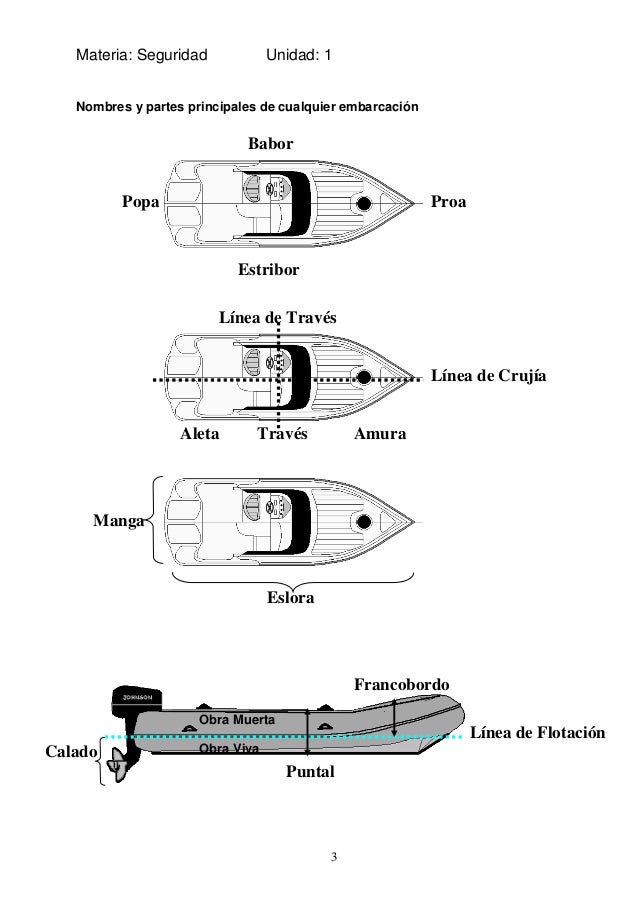 Materia: Seguridad Unidad: 1

Nombres y partes principales de cualquier embarcación

Babor

Popa

Proa

Estribor

Línea de Través

Línea de Crujía

Aleta

Través

Amura

Manga

Eslora

Francobordo

JOHNSON

Obra Muerta

Línea de Flotación

Calado

Obra Viva

Puntal

3